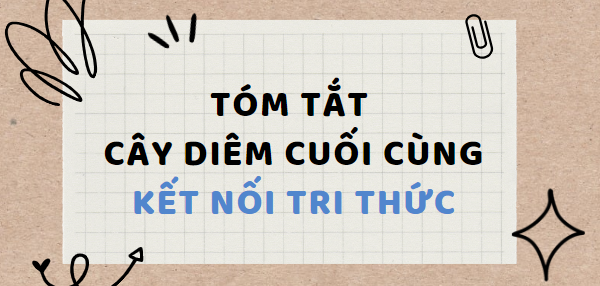 TÓM TẮT
CÂY DIÊM CUỐI CÙNG
KẾT NỐI TRI THỨC